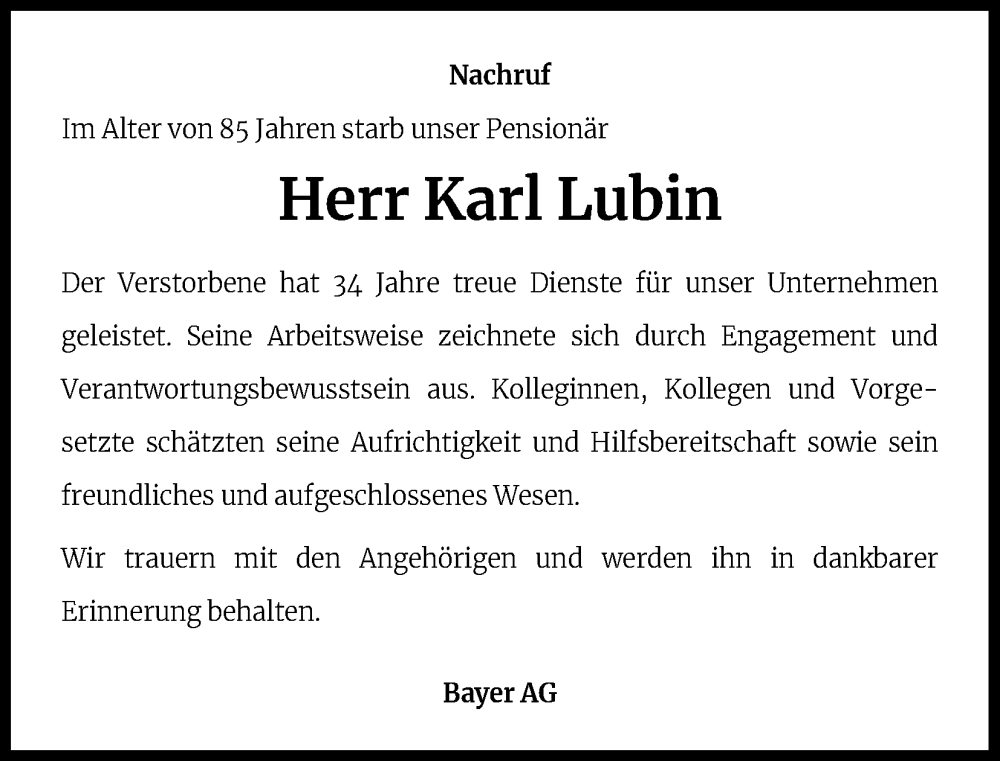 Nachruf

Im Alter von 85 Jahren starb unser Pensionär

Herr Karl Lubin

Der Verstorbene hat 34 Jahre treue Dienste für unser Unternehmen geleistet. Seine Arbeitsweise zeichnete sich durch Engagement und Verantwortungsbewusstsein aus. Kolleginnen, Kollegen und Vorgesetzte schätzten seine Aufrichtigkeit und Hilfsbereitschaft sowie sein freundliches und aufgeschlossenes Wesen.

Wir trauern mit den Angehörigen und werden ihn in dankbarer Erinnerung behalten.

Bayer AG